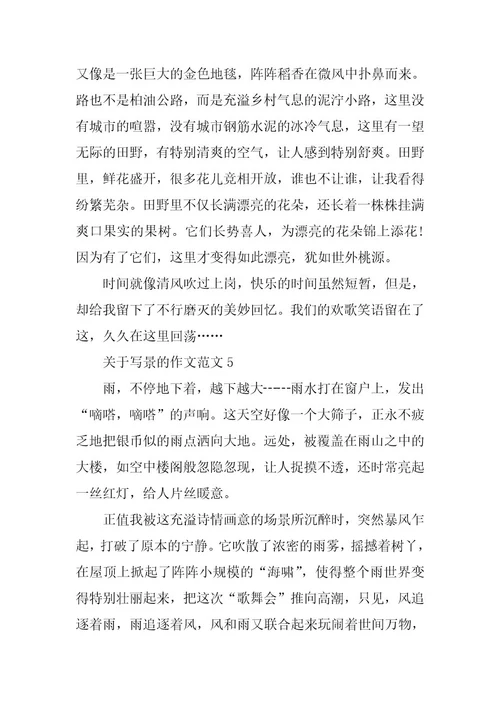 又像是一张巨大的金色地毯，阵阵稻香在微风中扑鼻而来。路也不是柏油公路，而是充溢乡村气息的泥泞小路，这里没有城市的喧嚣，没有城市钢筋水泥的冰冷气息，这里有一望无际的田野，有特别清爽的空气，让人感到特别舒爽。田野里，鲜花盛开，很多花儿竞相开放，谁也不让谁，让我看得纷繁芜杂。田野里不仅长满漂亮的花朵，还长着一株株挂满爽口果实的果树。它们长势喜人，为漂亮的花朵锦上添花！因为有了它们，这里才变得如此漂亮，犹如世外桃源。

时间就像清风吹过上岗，快乐的时间虽然短暂，但是，却给我留下了不行磨灭的美妙回忆。我们的欢歌笑语留在了这，久久在这里回荡……

关于写景的作文范文 5

雨，不停地下着，越下越大-----雨水打在窗户上，发出“嘀嗒，嘀嗒”的声响。这天空好像一个大筛子，正永不疲乏地把银币似的雨点洒向大地。远处，被覆盖在雨山之中的大楼，如空中楼阁般忽隐忽现，让人捉摸不透，还时常亮起一丝红灯，给人片丝暖意。

正值我被这充溢诗情画意的场景所沉醉时，突然暴风乍起，打破了原本的宁静。它吹散了浓密的雨雾，摇撼着树丫，在屋顶上掀起了阵阵小规模的“海啸”，使得整个雨世界变得特别壮丽起来，把这次“歌舞会”推向高潮，只见，风追逐着雨，雨追逐着风，风和雨又联合起来玩闹着世间万物，